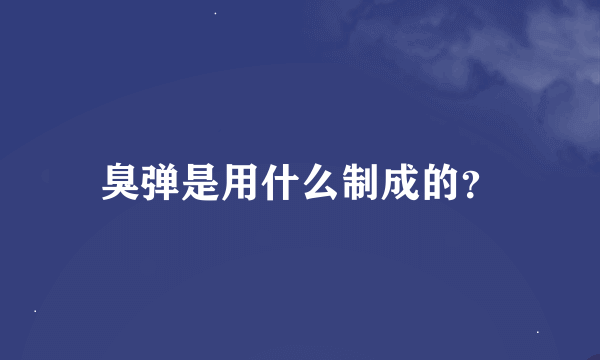 臭弹是用什么制成的?